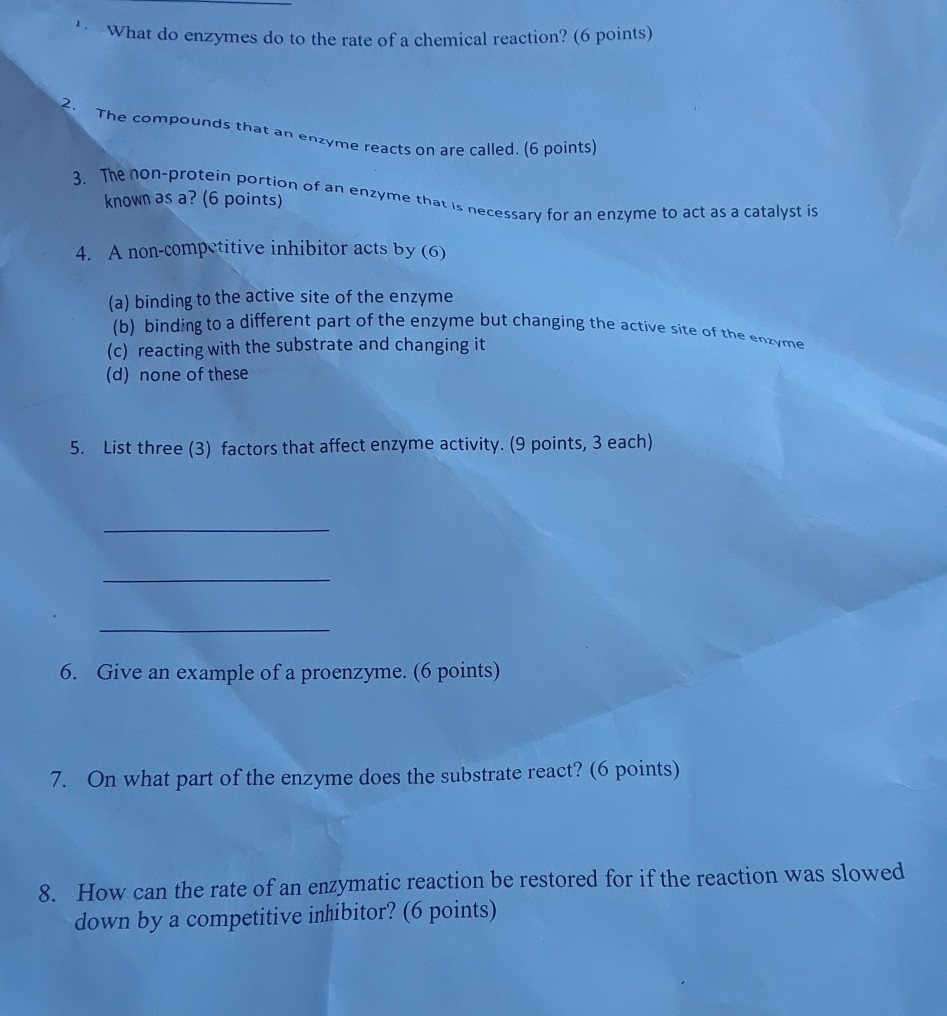 1. What do enzymes do to the rate of a chemical reaction? (6 points)

2. The compounds that an enzyme reacts on are called. (6 points)

3. The non-protein portion of an enzyme that is necessary for an enzyme to act as a catalyst is known as a? (6 points)

4. A non-competitive inhibitor acts by (6)

(a) binding to the active site of the enzyme
(b) binding to a different part of the enzyme but changing the active site of the enzyme
(c) reacting with the substrate and changing it
(d) none of these

5. List three (3) factors that affect enzyme activity. (9 points, 3 each)

____

____

____

6. Give an example of a proenzyme. (6 points)

7. On what part of the enzyme does the substrate react? (6 points)

8. How can the rate of an enzymatic reaction be restored for if the reaction was slowed down by a competitive inhibitor? (6 points)